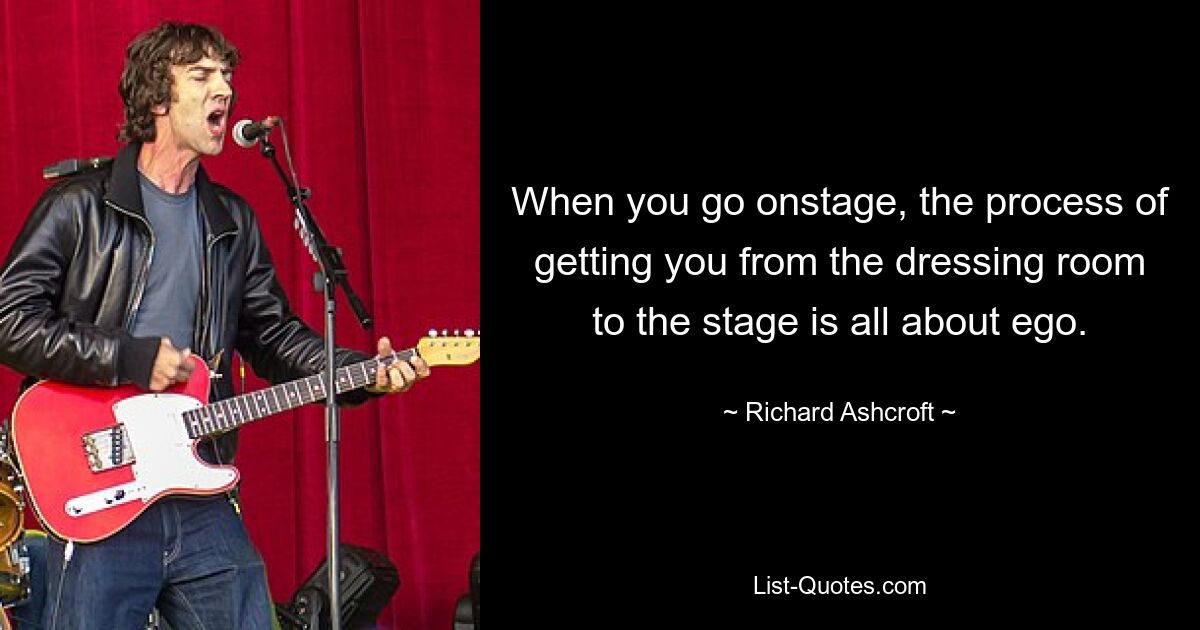 When you go onstage, the process of getting you from the dressing room to the stage is all about ego.

~ Richard Ashcroft ~

List-Quotes.com